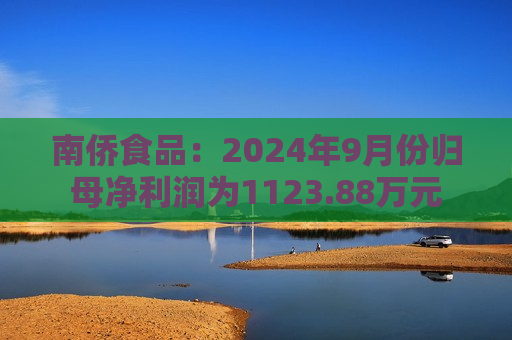 南侨食品：2024年9月份归母净利润为1123.88万元